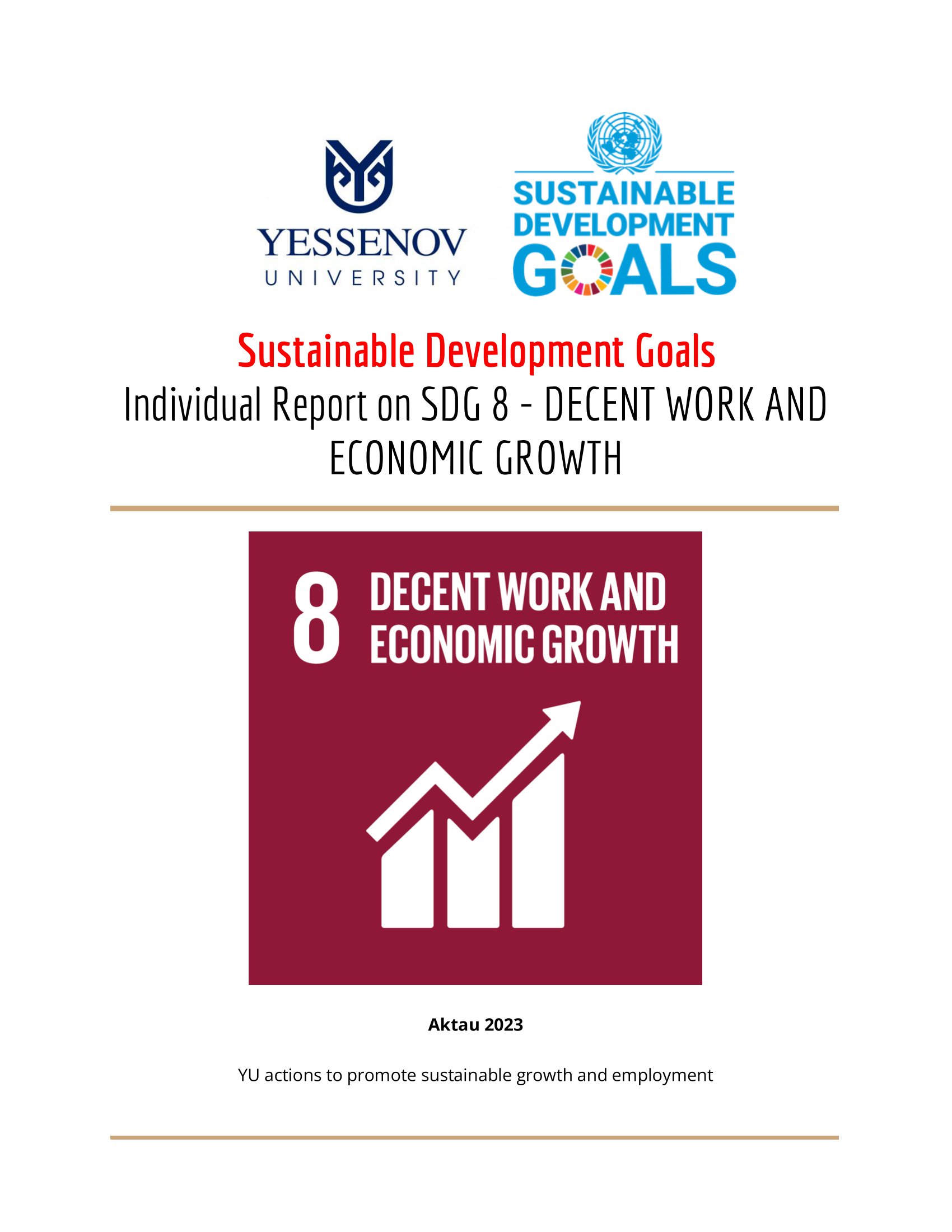 YESSENOV
UNIVERSITY

SUSTAINABLE
DEVELOPMENT
GOALS

Sustainable Development Goals
Individual Report on SDG 8 - DECENT WORK AND ECONOMIC GROWTH

8 DECENT WORK AND ECONOMIC GROWTH

Aktau 2023

YU actions to promote sustainable growth and employment